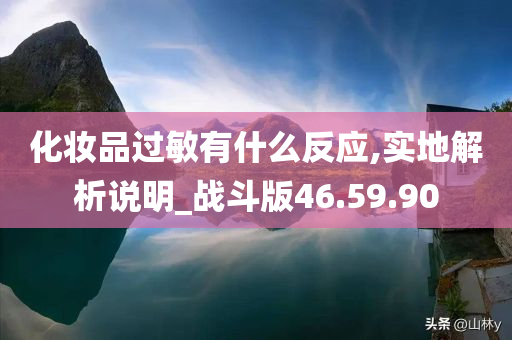 化妆品过敏有什么反应,实地解析说明_战斗版46.59.90

头条 @山林y